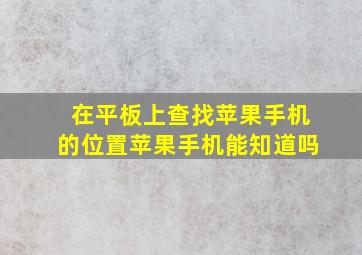 在平板上查找苹果手机的位置苹果手机能知道吗